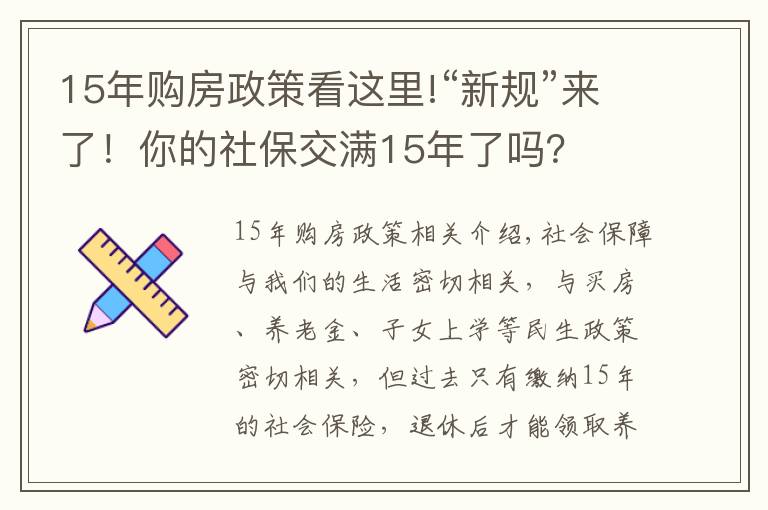 15年购房政策看这里!“新规”来了！你的社保交满15年了吗?

15年购房政策相关介绍,社会保障与我们的生活密切相关，与买房、养老金、子女上学等民生政策密切相关，但过去只有缴纳15年的社会保险，退休后才能领取养